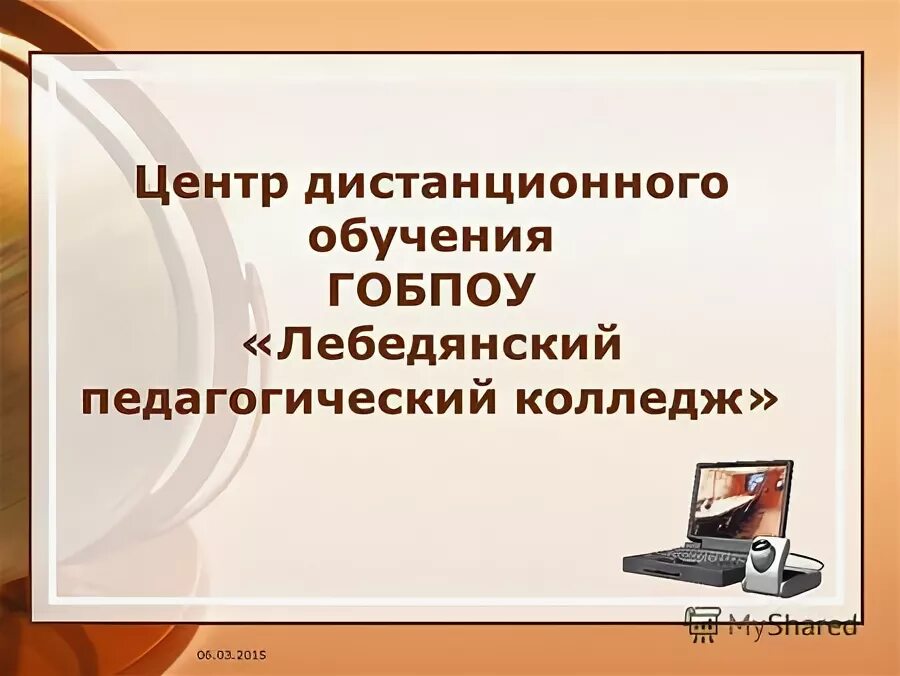 Центр дистанционного обучения ГОБПОУ «Лебедянский педагогический колледж»

MyShared

06.03.2015